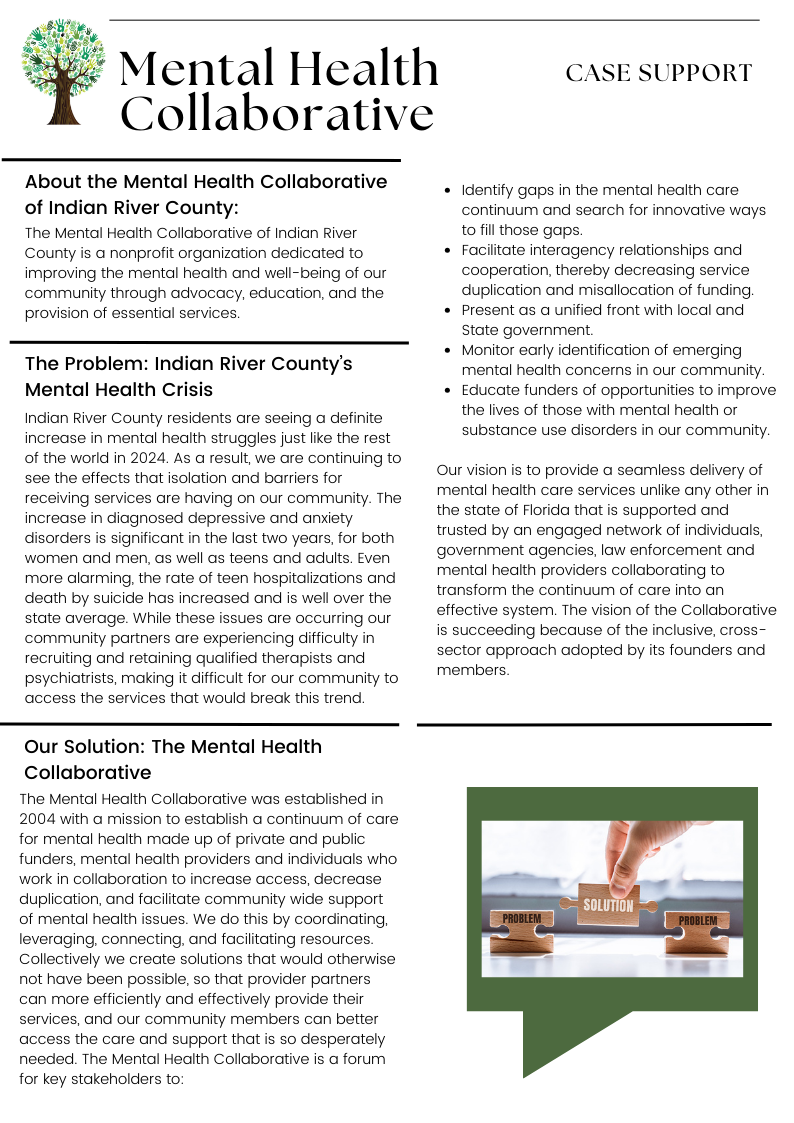 Mental Health Collaborative

CASE SUPPORT

About the Mental Health Collaborative of Indian River County:

The Mental Health Collaborative of Indian River County is a nonprofit organization dedicated to improving the mental health and well-being of our community through advocacy, education, and the provision of essential services.

The Problem: Indian River County's Mental Health Crisis

Indian River County residents are seeing a definite increase in mental health struggles just like the rest of the world in 2024. As a result, we are continuing to see the effects that isolation and barriers for receiving services are having on our community. The increase in diagnosed depressive and anxiety disorders is significant in the last two years, for both women and men, as well as teens and adults. Even more alarming, the rate of teen hospitalizations and death by suicide has increased and is well over the state average. While these issues are occurring our community partners are experiencing difficulty in recruiting and retaining qualified therapists and psychiatrists, making it difficult for our community to access the services that would break this trend.

Our Solution: The Mental Health Collaborative

The Mental Health Collaborative was established in 2004 with a mission to establish a continuum of care for mental health made up of private and public funders, mental health providers and individuals who work in collaboration to increase access, decrease duplication, and facilitate community wide support of mental health issues. We do this by coordinating, leveraging, connecting, and facilitating resources. Collectively we create solutions that would otherwise not have been possible, so that provider partners can more efficiently and effectively provide their services, and our community members can better access the care and support that is so desperately needed. The Mental Health Collaborative is a forum for key stakeholders to:

- Identify gaps in the mental health care continuum and search for innovative ways to fill those gaps.
- Facilitate interagency relationships and cooperation, thereby decreasing service duplication and misallocation of funding.
- Present as a unified front with local and State government.
- Monitor early identification of emerging mental health concerns in our community.
- Educate funders of opportunities to improve the lives of those with mental health or substance use disorders in our community.

Our vision is to provide a seamless delivery of mental health care services unlike any other in the state of Florida that is supported and trusted by an engaged network of individuals, government agencies, law enforcement and mental health providers collaborating to transform the continuum of care into an effective system. The vision of the Collaborative is succeeding because of the inclusive, cross-sector approach adopted by its founders and members.

PROBLEM SOLUTION PROBLEM